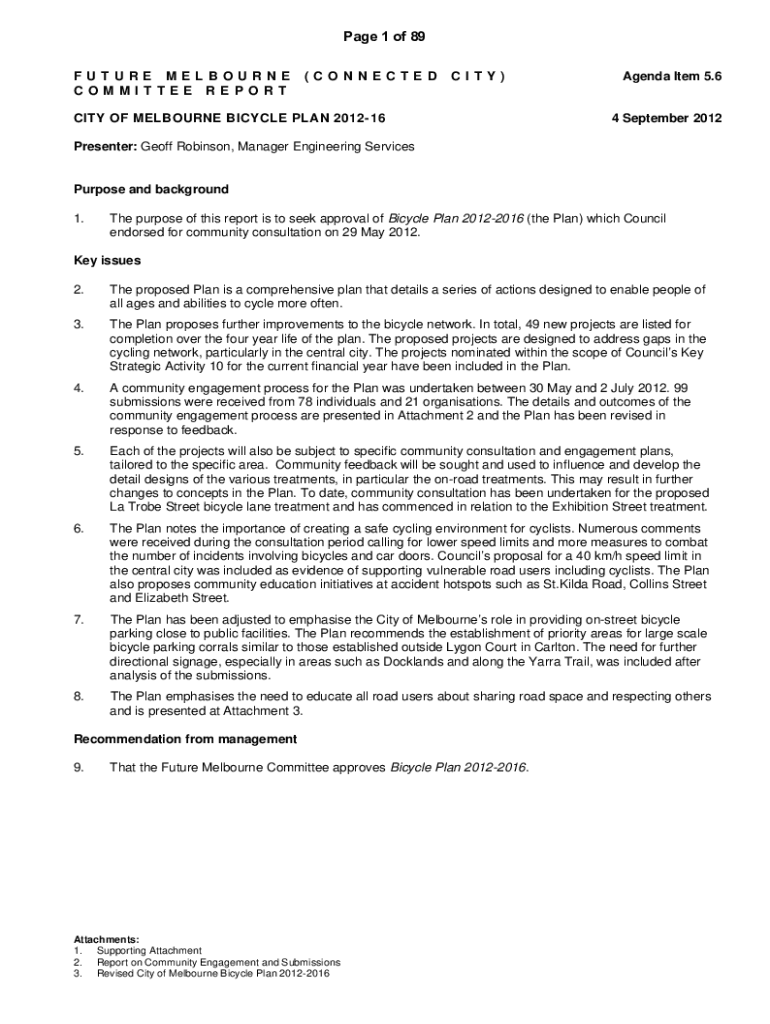 Page 1 of 89

FUTURE MELBOURNE (CONNECTED CITY) COMMITTEE REPORT

Agenda Item 5.6

CITY OF MELBOURNE BICYCLE PLAN 2012-16

4 September 2012

Presenter: Geoff Robinson, Manager Engineering Services

Purpose and background

1. The purpose of this report is to seek approval of Bicycle Plan 2012-2016 (the Plan) which Council endorsed for community consultation on 29 May 2012.

Key issues

2. The proposed Plan is a comprehensive plan that details a series of actions designed to enable people of all ages and abilities to cycle more often.

3. The Plan proposes further improvements to the bicycle network. In total, 49 new projects are listed for completion over the four year life of the plan. The proposed projects are designed to address gaps in the cycling network, particularly in the central city. The projects nominated within the scope of Council's Key Strategic Activity 10 for the current financial year have been included in the Plan.

4. A community engagement process for the Plan was undertaken between 30 May and 2 July 2012. 99 submissions were received from 78 individuals and 21 organisations. The details and outcomes of the community engagement process are presented in Attachment 2 and the Plan has been revised in response to feedback.

5. Each of the projects will also be subject to specific community consultation and engagement plans, tailored to the specific area. Community feedback will be sought and used to influence and develop the detail designs of the various treatments, in particular the on-road treatments. This may result in further changes to concepts in the Plan. To date, community consultation has been undertaken for the proposed La Trobe Street bicycle lane treatment and has commenced in relation to the Exhibition Street treatment.

6. The Plan notes the importance of creating a safe cycling environment for cyclists. Numerous comments were received during the consultation period calling for lower speed limits and more measures to combat the number of incidents involving bicycles and car doors. Council's proposal for a 40 km/h speed limit in the central city was included as evidence of supporting vulnerable road users including cyclists. The Plan also proposes community education initiatives at accident hotspots such as St.Kilda Road, Collins Street and Elizabeth Street.

7. The Plan has been adjusted to emphasise the City of Melbourne's role in providing on-street bicycle parking close to public facilities. The Plan recommends the establishment of priority areas for large scale bicycle parking corrals similar to those established outside Lygon Court in Carlton. The need for further directional signage, especially in areas such as Docklands and along the Yarra Trail, was included after analysis of the submissions.

8. The Plan emphasises the need to educate all road users about sharing road space and respecting others and is presented at Attachment 3.

Recommendation from management

9. That the Future Melbourne Committee approves Bicycle Plan 2012-2016.

Attachments:
1. Supporting Attachment
2. Report on Community Engagement and Submissions
3. Revised City of Melbourne Bicycle Plan 2012-2016